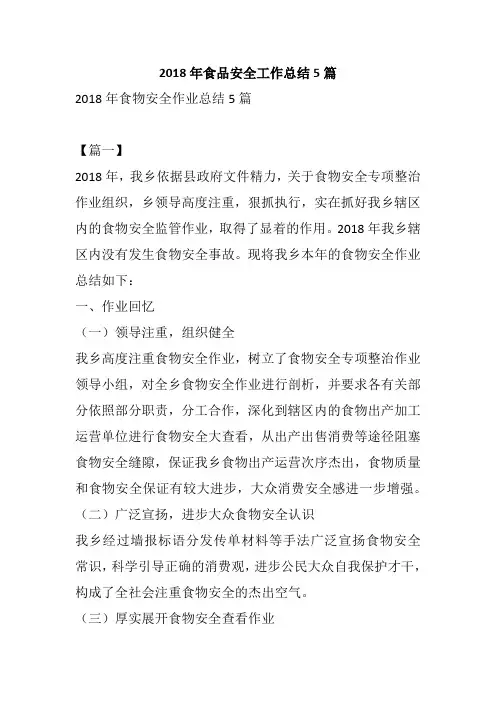 2018 年食品安全工作总结 5 篇

2018 年食物安全作业总结 5 篇

【篇一】

2018 年，我乡依据县政府文件精力，关于食物安全专项整治作业组织，乡领导高度注重，狠抓执行，实在抓好我乡辖区内的食物安全监管作业，取得了显着的作用。2018 年我乡辖区内没有发生食物安全事故。现将我乡本年的食物安全作业总结如下：

一、作业回忆

（一）领导注重，组织健全

我乡高度注重食物安全作业，树立了食物安全专项整治作业领导小组，对全乡食物安全作业进行剖析，并要求各有关部分依照部分职责，分工合作，深化到辖区内的食物出产加工运营单位进行食物安全大查看，从出产出售消费等途径阻塞食物安全缝隙，保证我乡食物出产运营次序杰出，食物质量和食物安全保证有较大进步，大众消费安全感进一步增强。

（二）广泛宣扬，进步大众食物安全认识

我乡经过墙报标语分发传单材料等手法广泛宣扬食物安全常识，科学引导正确的消费观，进步公民大众自我保护才干，构成了全社会注重食物安全的杰出空气。

（三）厚实展开食物安全查看作业